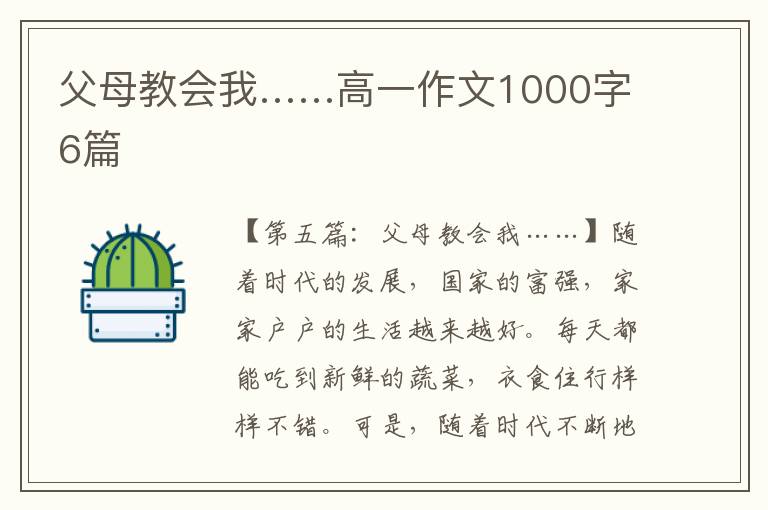 父母教会我……高一作文1000字6篇

【第五篇：父母教会我……】随着时代的发展，国家的富强，家家户户的生活越来越好。每天都能吃到新鲜的蔬菜，衣食住行样样不错。可是，随着时代不断地